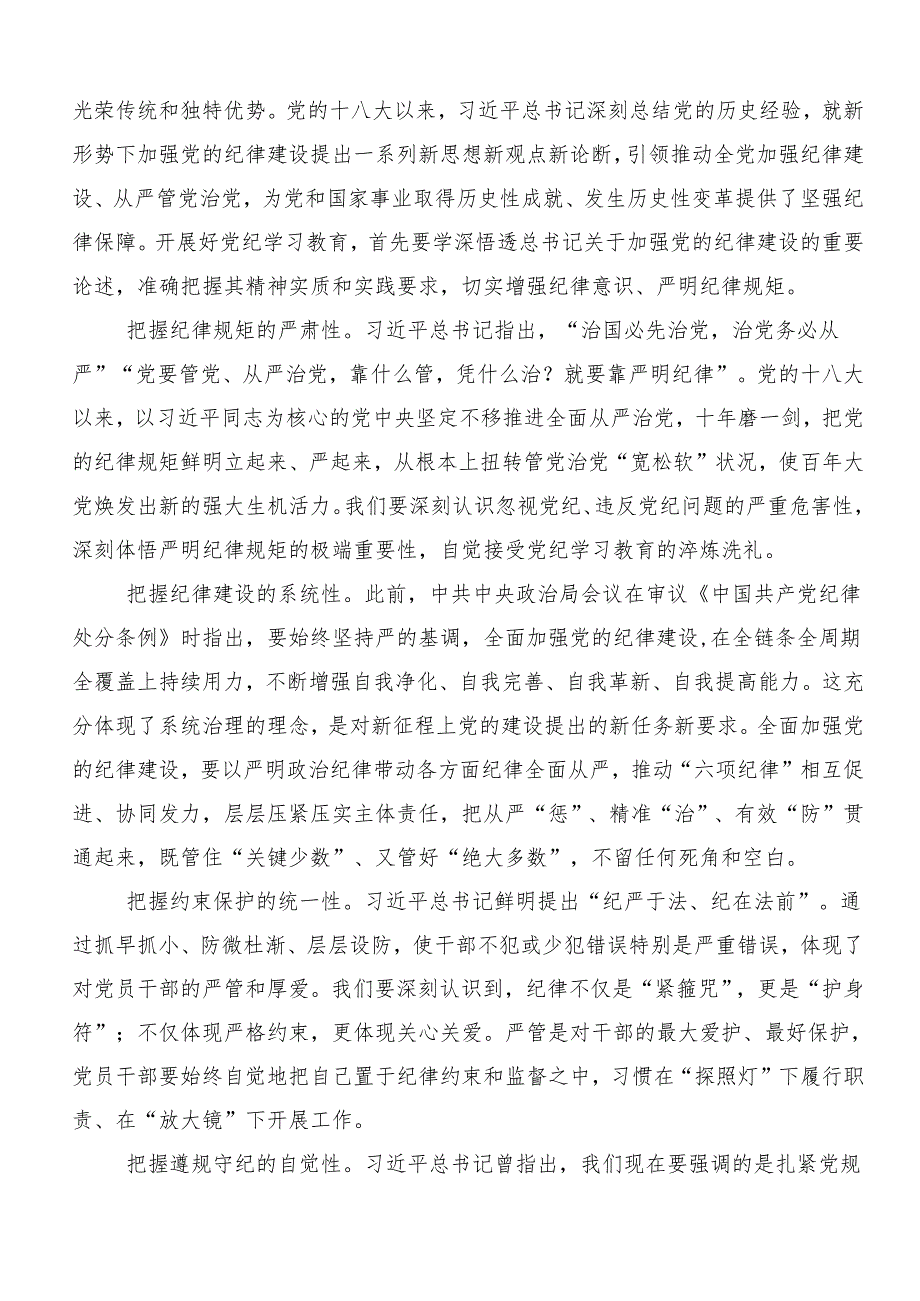 光荣传统和独特优势。党的十八大以来，习近平总书记深刻总结党的历史经验，就新形势下加强党的纪律建设提出一系列新思想新观点新论断，引领推动全党加强纪律建设、从严管党治党，为党和国家事业取得历史性成就、发生历史性变革提供了坚强纪律保障。开展好党纪学习教育，首先要学深悟透总书记关于加强党的纪律建设的重要论述，准确把握其精神实质和实践要求，切实增强纪律意识、严明纪律规矩。

把握纪律规矩的严肃性。习近平总书记指出，“治国必先治党，治党务必从严”“党要管党、从严治党，靠什么管，凭什么治？就要靠严明纪律”。党的十八大以来，以习近平同志为核心的党中央坚定不移推进全面从严治党，十年磨一剑，把党的纪律规矩鲜明立起来、严起来，从根本上扭转管党治党“宽松软”状况，使百年大党焕发出新的强大生机活力。我们要深刻认识忽视党纪、违反党纪问题的严重危害性，深刻体悟严明纪律规矩的极端重要性，自觉接受党纪学习教育的淬炼洗礼。

把握纪律建设的系统性。此前，中共中央政治局会议在审议《中国共产党纪律处分条例》时指出，要始终坚持严的基调，全面加强党的纪律建设,在全链条全周期全覆盖上持续用力，不断增强自我净化、自我完善、自我革新、自我提高能力。这充分体现了系统治理的理念，是对新征程上党的建设提出的新任务新要求。全面加强党的纪律建设，要以严明政治纪律带动各方面纪律全面从严，推动“六项纪律”相互促进、协同发力，层层压紧压实主体责任，把从严“惩”、精准“治”、有效“防”贯通起来，既管住“关键少数”、又管好“绝大多数”，不留任何死角和空白。

把握约束保护的统一性。习近平总书记鲜明提出“纪严于法、纪在法前”。通过抓早抓小、防微杜渐、层层设防，使干部不犯或少犯错误特别是严重错误，体现了对党员干部的严管和厚爱。我们要深刻认识到，纪律不仅是“紧箍咒”，更是“护身符”；不仅体现严格约束，更体现关心关爱。严管是对干部的最大爱护、最好保护，党员干部要始终自觉地把自己置于纪律约束和监督之中，习惯在“探照灯”下履行职责、在“放大镜”下开展工作。

把握遵规守纪的自觉性。习近平总书记曾指出，我们现在要强调的是扎紧党规